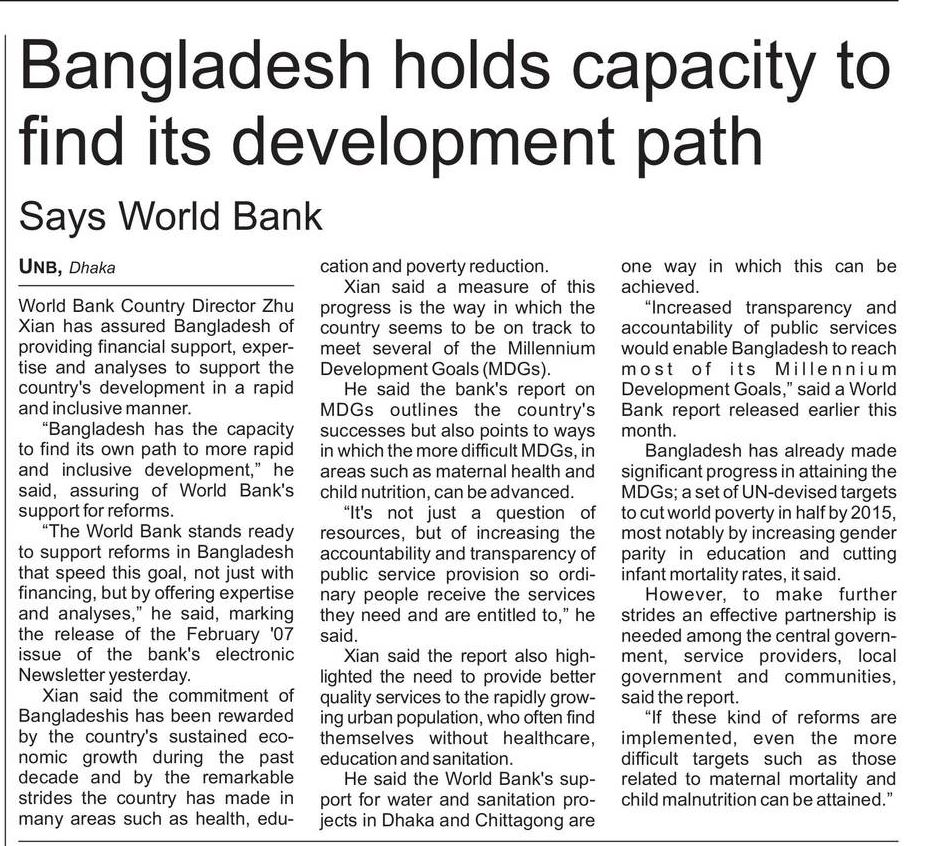 Bangladesh holds capacity to find its development path

Says World Bank

UNB, Dhaka

World Bank Country Director Zhu Xian has assured Bangladesh of providing financial support, expertise and analyses to support the country's development in a rapid and inclusive manner.

"Bangladesh has the capacity to find its own path to more rapid and inclusive development," he said, assuring of World Bank's support for reforms.

"The World Bank stands ready to support reforms in Bangladesh that speed this goal, not just with financing, but by offering expertise and analyses," he said, marking the release of the February '07 issue of the bank's electronic Newsletter yesterday.

Xian said the commitment of Bangladeshis has been rewarded by the country's sustained economic growth during the past decade and by the remarkable strides the country has made in many areas such as health, education and poverty reduction.

Xian said a measure of this progress is the way in which the country seems to be on track to meet several of the Millennium Development Goals (MDGs).

He said the bank's report on MDGs outlines the country's successes but also points to ways in which the more difficult MDGs, in areas such as maternal health and child nutrition, can be advanced.

"It's not just a question of resources, but of increasing the accountability and transparency of public service provision so ordinary people receive the services they need and are entitled to," he said.

Xian said the report also highlighted the need to provide better quality services to the rapidly growing urban population, who often find themselves without healthcare, education and sanitation.

He said the World Bank's support for water and sanitation projects in Dhaka and Chittagong are one way in which this can be achieved.

"Increased transparency and accountability of public services would enable Bangladesh to reach most of its Millennium Development Goals," said a World Bank report released earlier this month.

Bangladesh has already made significant progress in attaining the MDGs; a set of UN-devised targets to cut world poverty in half by 2015, most notably by increasing gender parity in education and cutting infant mortality rates, it said.

However, to make further strides an effective partnership is needed among the central government, service providers, local government and communities, said the report.

"If these kind of reforms are implemented, even the more difficult targets such as those related to maternal mortality and child malnutrition can be attained."